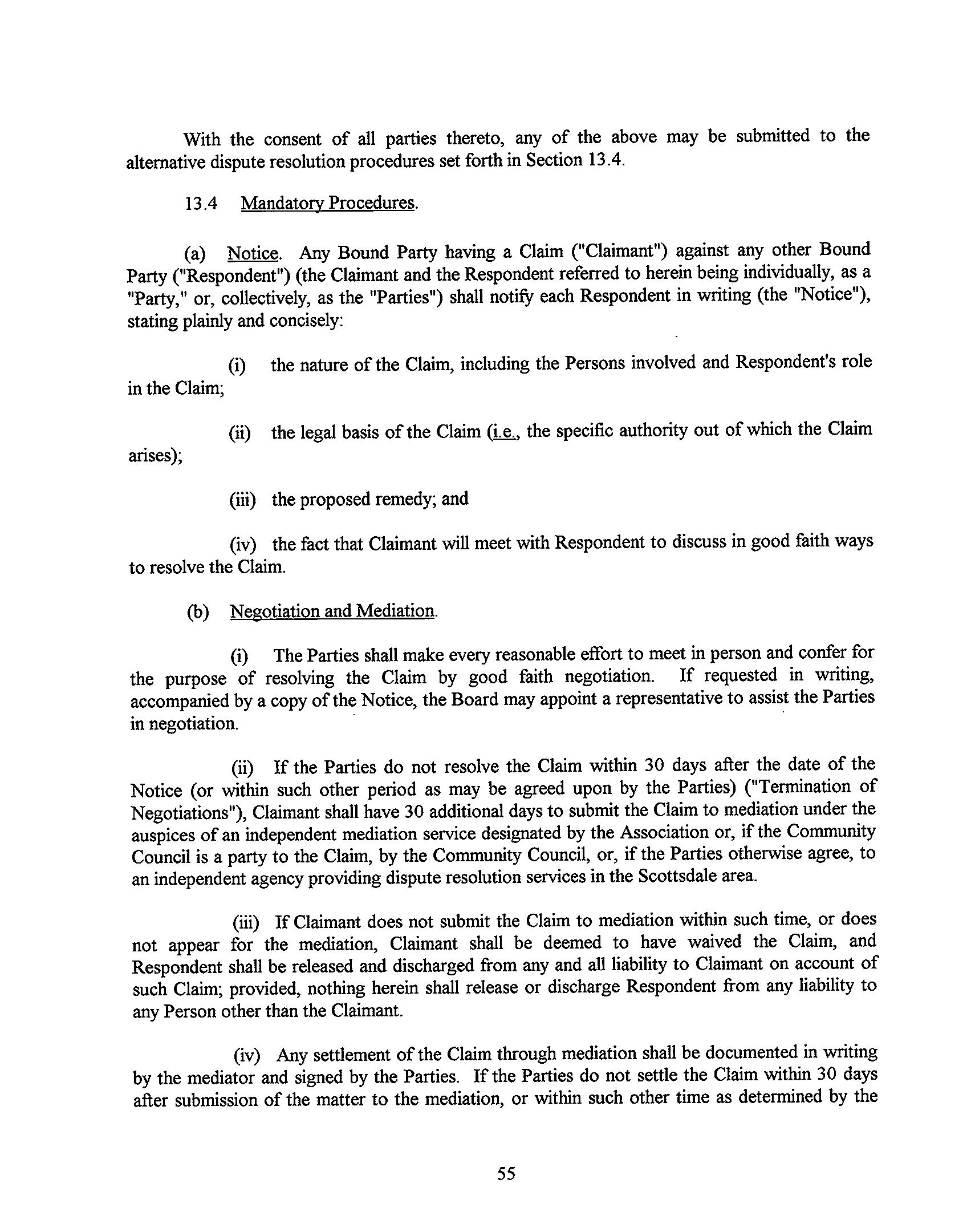 With the consent of all parties thereto, any of the above may be submitted to the alternative dispute resolution procedures set forth in Section 13.4.

13.4 Mandatory Procedures.

(a) Notice. Any Bound Party having a Claim ("Claimant") against any other Bound Party ("Respondent") (the Claimant and the Respondent referred to herein being individually, as a "Party," or, collectively, as the "Parties") shall notify each Respondent in writing (the "Notice"), stating plainly and concisely:

(i) the nature of the Claim, including the Persons involved and Respondent's role in the Claim;

(ii) the legal basis of the Claim (i.e., the specific authority out of which the Claim arises);

(iii) the proposed remedy; and

(iv) the fact that Claimant will meet with Respondent to discuss in good faith ways to resolve the Claim.

(b) Negotiation and Mediation.

(i) The Parties shall make every reasonable effort to meet in person and confer for the purpose of resolving the Claim by good faith negotiation. If requested in writing, accompanied by a copy of the Notice, the Board may appoint a representative to assist the Parties in negotiation.

(ii) If the Parties do not resolve the Claim within 30 days after the date of the Notice (or within such other period as may be agreed upon by the Parties) ("Termination of Negotiations"), Claimant shall have 30 additional days to submit the Claim to mediation under the auspices of an independent mediation service designated by the Association or, if the Community Council is a party to the Claim, by the Community Council, or, if the Parties otherwise agree, to an independent agency providing dispute resolution services in the Scottsdale area.

(iii) If Claimant does not submit the Claim to mediation within such time, or does not appear for the mediation, Claimant shall be deemed to have waived the Claim, and Respondent shall be released and discharged from any and all liability to Claimant on account of such Claim; provided, nothing herein shall release or discharge Respondent from any liability to any Person other than the Claimant.

(iv) Any settlement of the Claim through mediation shall be documented in writing by the mediator and signed by the Parties. If the Parties do not settle the Claim within 30 days after submission of the matter to the mediation, or within such other time as determined by the

55